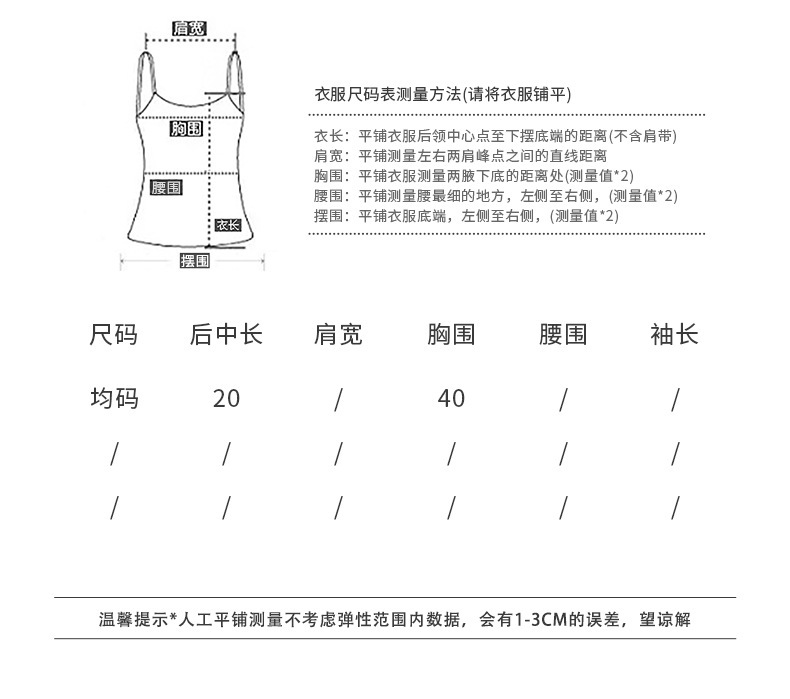 肩宽
胸围
腰围
衣长
摆围

衣服尺码表测量方法(请将衣服铺平)

衣长：平铺衣服后领中心点至下摆底端的距离(不含肩带)
肩宽：平铺测量左右两肩峰点之间的直线距离
胸围：平铺衣服测量两腋下底的距离处(测量值*2)
腰围：平铺测量腰最细的地方，左侧至右侧，(测量值*2)
摆围：平铺衣服底端，左侧至右侧，(测量值*2)

| 尺码 | 后中长 | 肩宽 | 胸围 | 腰围 | 袖长 |
|---|---|---|---|---|---|
| 均码 | 20 | / | 40 | / | / |
| / | / | / | / | / | / |
| / | / | / | / | / | / |

温馨提示*人工平铺测量不考虑弹性范围内数据，会有1-3CM的误差，望谅解